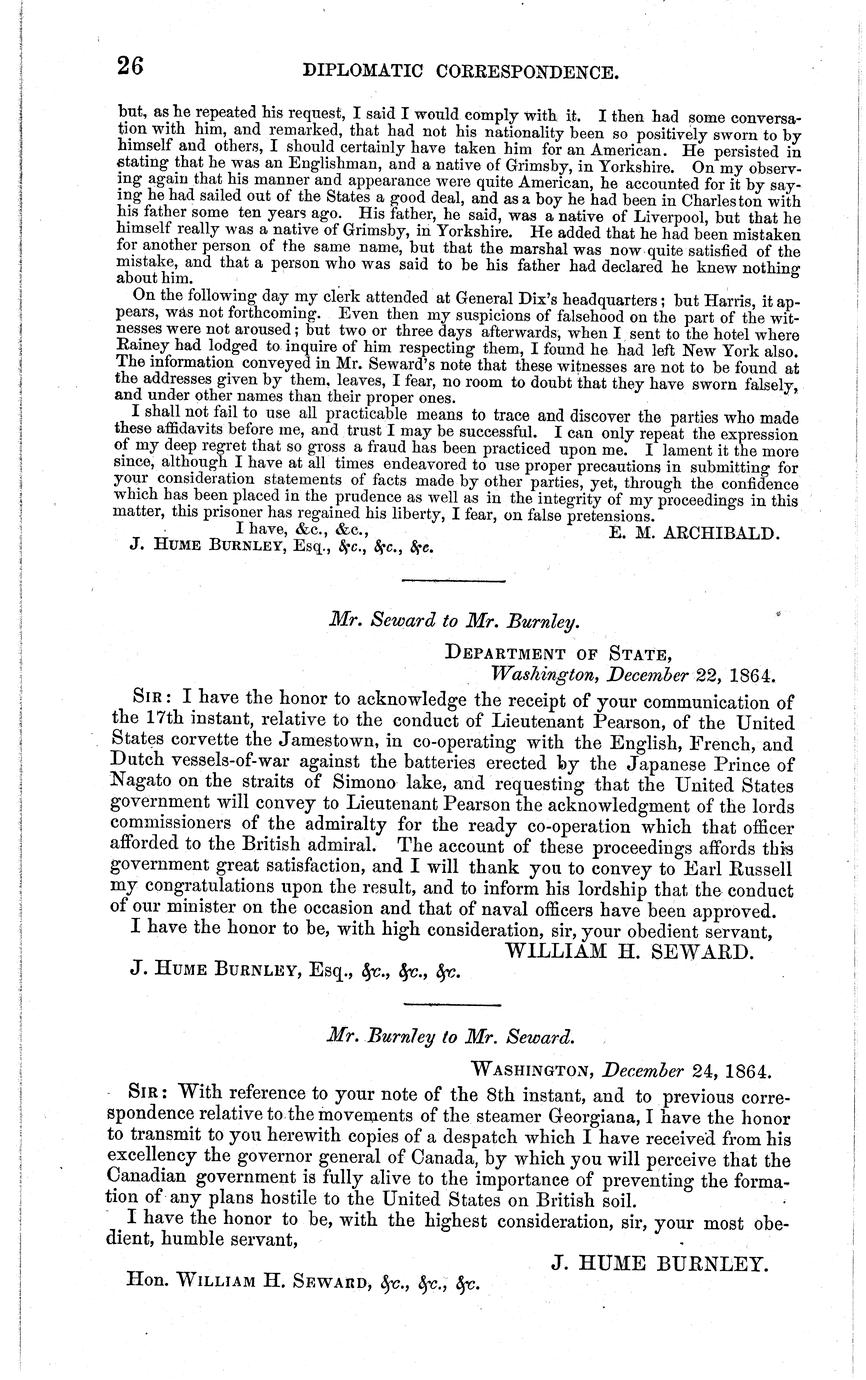 26 DIPLOMATIC CORRESPONDENCE.

but, as he repeated his request, I said I would comply with it. I then had some conversation with him, and remarked, that had not his nationality been so positively sworn to by himself and others, I should certainly have taken him for an American. He persisted in stating that he was an Englishman, and a native of Grimsby, in Yorkshire. On my observing again that his manner and appearance were quite American, he accounted for it by saying he had sailed out of the States a good deal, and as a boy he had been in Charleston with his father some ten years ago. His father, he said, was a native of Liverpool, but that he himself really was a native of Grimsby, in Yorkshire. He added that he had been mistaken for another person of the same name, but that the marshal was now quite satisfied of the mistake, and that a person who was said to be his father had declared he knew nothing about him.

On the following day my clerk attended at General Dix's headquarters; but Harris, it appears, was not forthcoming. Even then my suspicions of falsehood on the part of the witnesses were not aroused; but two or three days afterwards, when I sent to the hotel where Rainey had lodged to inquire of him respecting them, I found he had left New York also. The information conveyed in Mr. Seward's note that these witnesses are not to be found at the addresses given by them, leaves, I fear, no room to doubt that they have sworn falsely, and under other names than their proper ones.

I shall not fail to use all practicable means to trace and discover the parties who made these affidavits before me, and trust I may be successful. I can only repeat the expression of my deep regret that so gross a fraud has been practiced upon me. I lament it the more since, although I have at all times endeavored to use proper precautions in submitting for your consideration statements of facts made by other parties, yet, through the confidence which has been placed in the prudence as well as in the integrity of my proceedings in this matter, this prisoner has regained his liberty, I fear, on false pretensions.

I have, &c., &c.,
E. M. ARCHIBALD.

J. HUME BURNLEY, Esq., &c., &c., &c.

Mr. Seward to Mr. Burnley.

DEPARTMENT OF STATE,
Washington, December 22, 1864.

SIR: I have the honor to acknowledge the receipt of your communication of the 17th instant, relative to the conduct of Lieutenant Pearson, of the United States corvette the Jamestown, in co-operating with the English, French, and Dutch vessels-of-war against the batteries erected by the Japanese Prince of Nagato on the straits of Simono lake, and requesting that the United States government will convey to Lieutenant Pearson the acknowledgment of the lords commissioners of the admiralty for the ready co-operation which that officer afforded to the British admiral. The account of these proceedings affords this government great satisfaction, and I will thank you to convey to Earl Russell my congratulations upon the result, and to inform his lordship that the conduct of our minister on the occasion and that of naval officers have been approved.

I have the honor to be, with high consideration, sir, your obedient servant,
WILLIAM H. SEWARD.

J. HUME BURNLEY, Esq., &c., &c., &c.

Mr. Burnley to Mr. Seward.

WASHINGTON, December 24, 1864.

SIR: With reference to your note of the 8th instant, and to previous correspondence relative to the movements of the steamer Georgiana, I have the honor to transmit to you herewith copies of a despatch which I have received from his excellency the governor general of Canada, by which you will perceive that the Canadian government is fully alive to the importance of preventing the formation of any plans hostile to the United States on British soil.

I have the honor to be, with the highest consideration, sir, your most obedient, humble servant,

J. HUME BURNLEY.

Hon. WILLIAM H. SEWARD, &c., &c., &c.